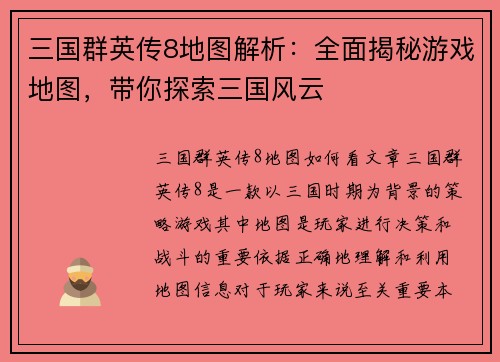 三国群英传8地图解析：全面揭秘游戏地图，带你探索三国风云

三国群英传8地图如何看文章三国群英传8是一款以三国时期为背景的策略游戏其中地图是玩家进行决策和战斗的重要依据正确地理解和利用地图信息对于玩家来说至关重要本